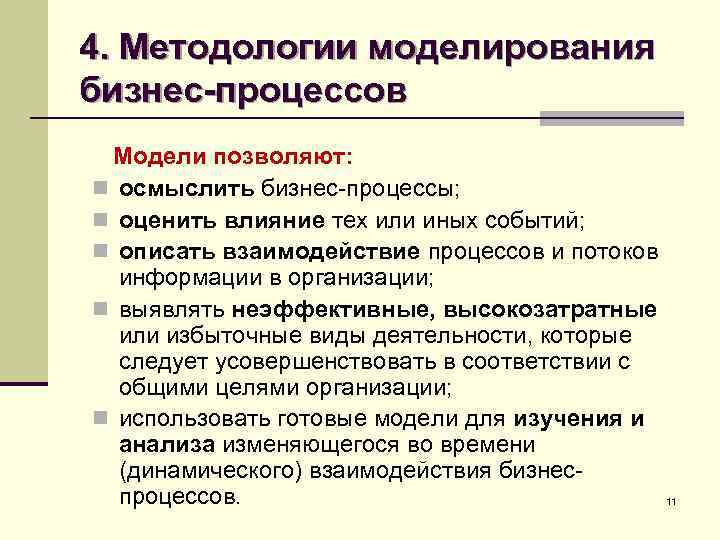 4. Методологии моделирования бизнес-процессов

Модели позволяют:

осмыслить бизнес-процессы;

оценить влияние тех или иных событий;

описать взаимодействие процессов и потоков информации в организации;

выявлять неэффективные, высокозатратные или избыточные виды деятельности, которые следует усовершенствовать в соответствии с общими целями организации;

использовать готовые модели для изучения и анализа изменяющегося во времени (динамического) взаимодействия бизнес-процессов.

11